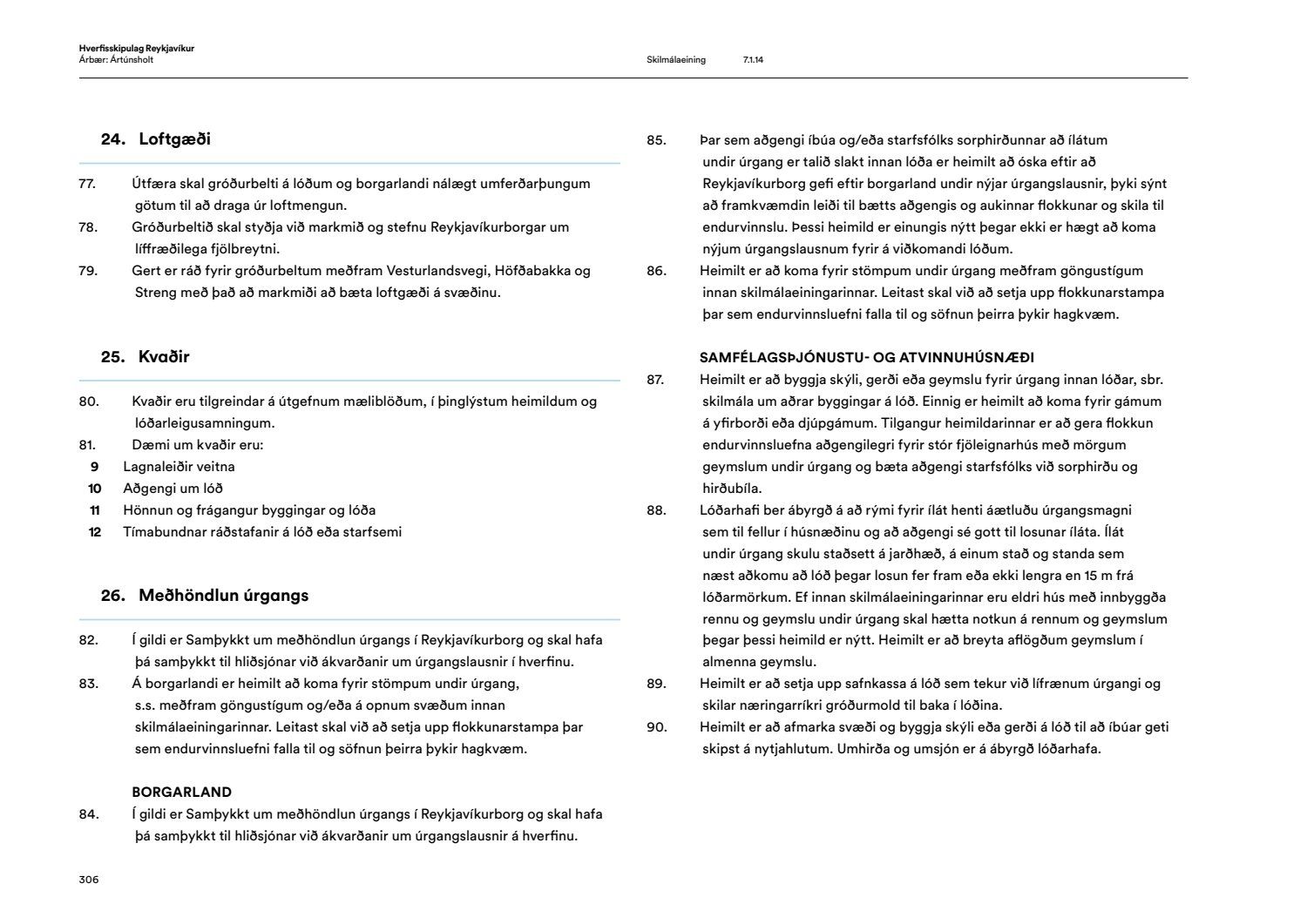 Hverfisskipulag Reykjavíkur
Árbær: Ártúnsholt

Skilmálaeining 7.1.14

24. Loftgæði

77. Útfæra skal gróðurbelti á lóðum og borgarlandi nálægt umferðarþungum götum til að draga úr loftmengun.
78. Gróðurbeltið skal styðja við markmið og stefnu Reykjavíkurborgar um líffræðilega fjölbreytni.
79. Gert er ráð fyrir gróðurbeltum meðfram Vesturlandsvegi, Höfðabakka og Streng með það að markmiði að bæta loftgæði á svæðinu.

25. Kvaðir

80. Kvaðir eru tilgreindar á útgefnum mæliblöðum, í þinglýstum heimildum og lóðarleigusamningum.
81. Dæmi um kvaðir eru:
9 Lagnaleiðir veitna
10 Aðgengi um lóð
11 Hönnun og frágangur byggingar og lóða
12 Tímabundnar ráðstafanir á lóð eða starfsemi

26. Meðhöndlun úrgangs

82. Í gildi er Samþykkt um meðhöndlun úrgangs í Reykjavíkurborg og skal hafa þá samþykkt til hliðsjónar við ákvarðanir um úrgangslausnir í hverfinu.
83. Á borgarlandi er heimilt að koma fyrir stömpum undir úrgang, s.s. meðfram göngustígum og/eða á opnum svæðum innan skilmálaeiningarinnar. Leitast skal við að setja upp flokkunarstampa þar sem endurvinnsluefni falla til og söfnun þeirra þykir hagkvæm.

BORGARLAND
84. Í gildi er Samþykkt um meðhöndlun úrgangs í Reykjavíkurborg og skal hafa þá samþykkt til hliðsjónar við ákvarðanir um úrgangslausnir á hverfinu.

85. Þar sem aðgengi íbúa og/eða starfsfólks sorphirðunnar að ílátum undir úrgang er talið slakt innan lóða er heimilt að óska eftir að Reykjavíkurborg gefi eftir borgarland undir nýjar úrgangslausnir, þyki sýnt að framkvæmdin leiði til bætts aðgengis og aukinnar flokkunar og skila til endurvinnslu. Þessi heimild er einungis nýtt þegar ekki er hægt að koma nýjum úrgangslausnum fyrir á viðkomandi lóðum.
86. Heimilt er að koma fyrir stömpum undir úrgang meðfram göngustígum innan skilmálaeiningarinnar. Leitast skal við að setja upp flokkunarstampa þar sem endurvinnsluefni falla til og söfnun þeirra þykir hagkvæm.

SAMFÉLAGSÞJÓNUSTU- OG ATVINNUHÚSNÆÐI
87. Heimilt er að byggja skýli, gerði eða geymslu fyrir úrgang innan lóðar, sbr. skilmála um aðrar byggingar á lóð. Einnig er heimilt að koma fyrir gámum á yfirborði eða djúpgámum. Tilgangur heimildarinnar er að gera flokkun endurvinnsluefna aðgengilegri fyrir stór fjöleignarhús með mörgum geymslum undir úrgang og bæta aðgengi starfsfólks við sorphirðu og hirðubíla.
88. Lóðarhafi ber ábyrgð á að rými fyrir ílát henti áætluðu úrgangsmagni sem til fellur í húsnæðinu og að aðgengi sé gott til losunar íláta. Ílát undir úrgang skulu staðsett á jarðhæð, á einum stað og standa sem næst aðkomu að lóð þegar losun fer fram eða ekki lengra en 15 m frá lóðarmörkum. Ef innan skilmálaeiningarinnar eru eldri hús með innbyggða rennu og geymslu undir úrgang skal hætta notkun á rennum og geymslum þegar þessi heimild er nýtt. Heimilt er að breyta aflögðum geymslum í almenna geymslu.
89. Heimilt er að setja upp safnkassa á lóð sem tekur við lífrænum úrgangi og skilar næringarríkri gróðurmold til baka í lóðina.
90. Heimilt er að afmarka svæði og byggja skýli eða gerði á lóð til að íbúar geti skipst á nytjahlutum. Umhirða og umsjón er á ábyrgð lóðarhafa.

306